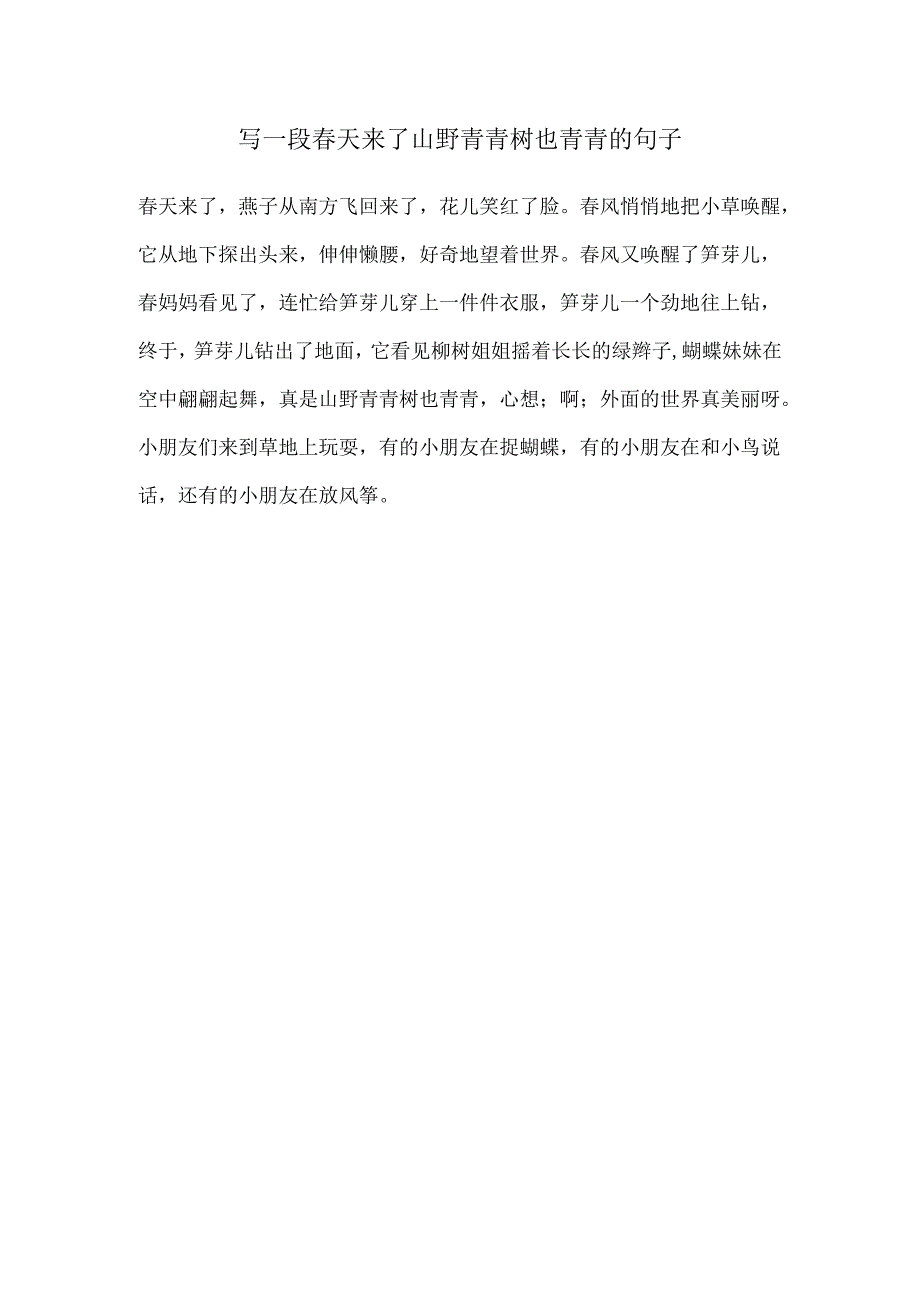 写一段春天来了山野青青树也青青的句子

春天来了，燕子从南方飞回来了，花儿笑红了脸。春风悄悄地把小草唤醒，它从地下探出头来，伸伸懒腰，好奇地望着世界。春风又唤醒了笋芽儿，春妈妈看见了，连忙给笋芽儿穿上一件件衣服，笋芽儿一个劲地往上钻，终于，笋芽儿钻出了地面，它看见柳树姐姐摇着长长的绿辫子，蝴蝶妹妹在空中翩翩起舞，真是山野青青树也青青，心想；啊；外面的世界真美丽呀。小朋友们来到草地上玩耍，有的小朋友在捉蝴蝶，有的小朋友在和小鸟说话，还有的小朋友在放风筝。